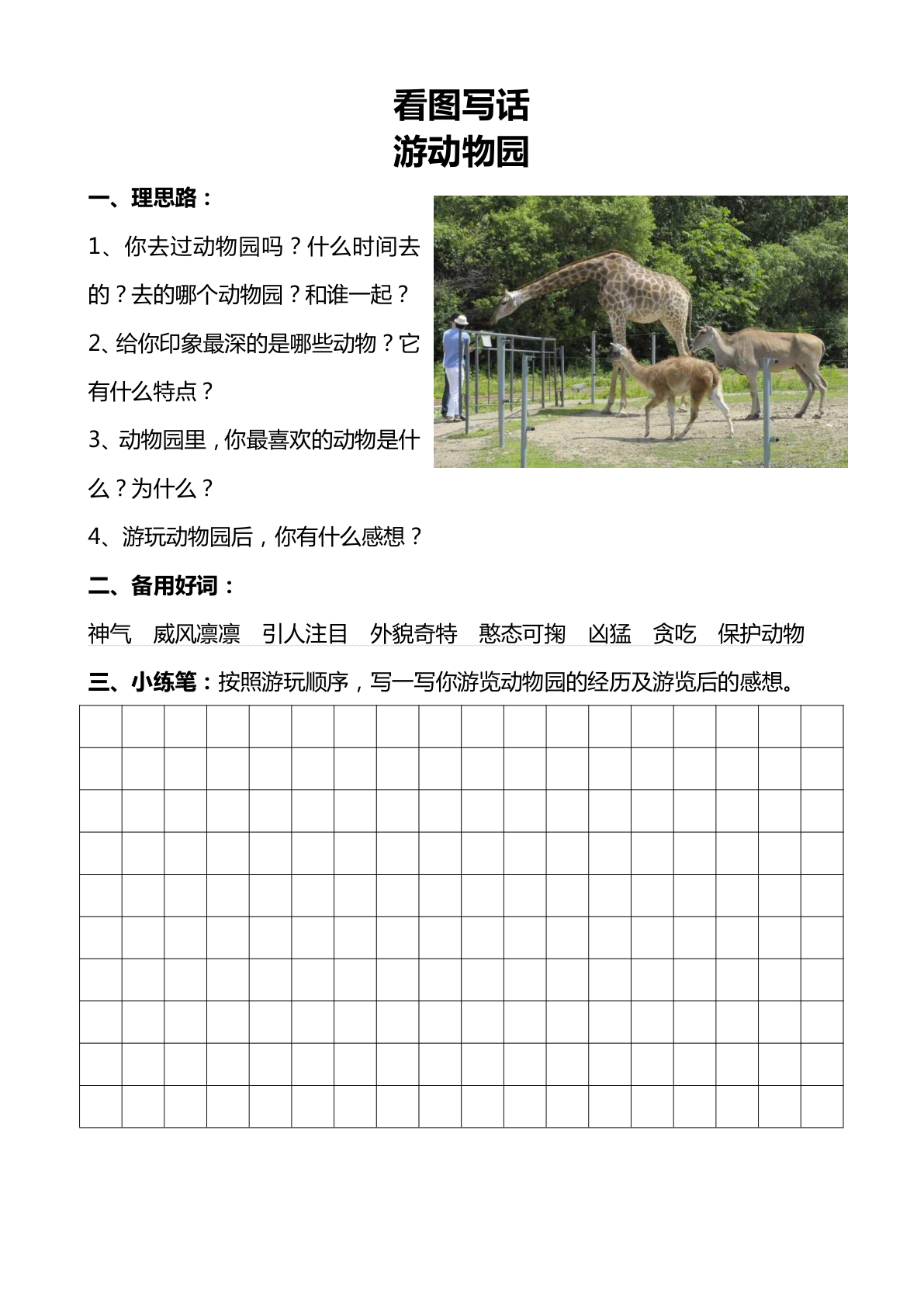 看图写话
游动物园

一、理思路：

1、你去过动物园吗？什么时间去的？去的哪个动物园？和谁一起？

2、给你印象最深的是哪些动物？它有什么特点？

3、动物园里，你最喜欢的动物是什么？为什么？

4、游玩动物园后，你有什么感想？

二、备用好词：

神气　威风凛凛　引人注目　外貌奇特　憨态可掬　凶猛　贪吃　保护动物

三、小练笔：按照游玩顺序，写一写你游览动物园的经历及游览后的感想。